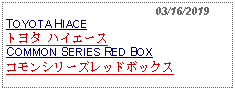 03/16/2019

TOYOTA HIACE

トヨタ ハイエース

COMMON SERIES RED BOX

コモンシリーズレッドボックス